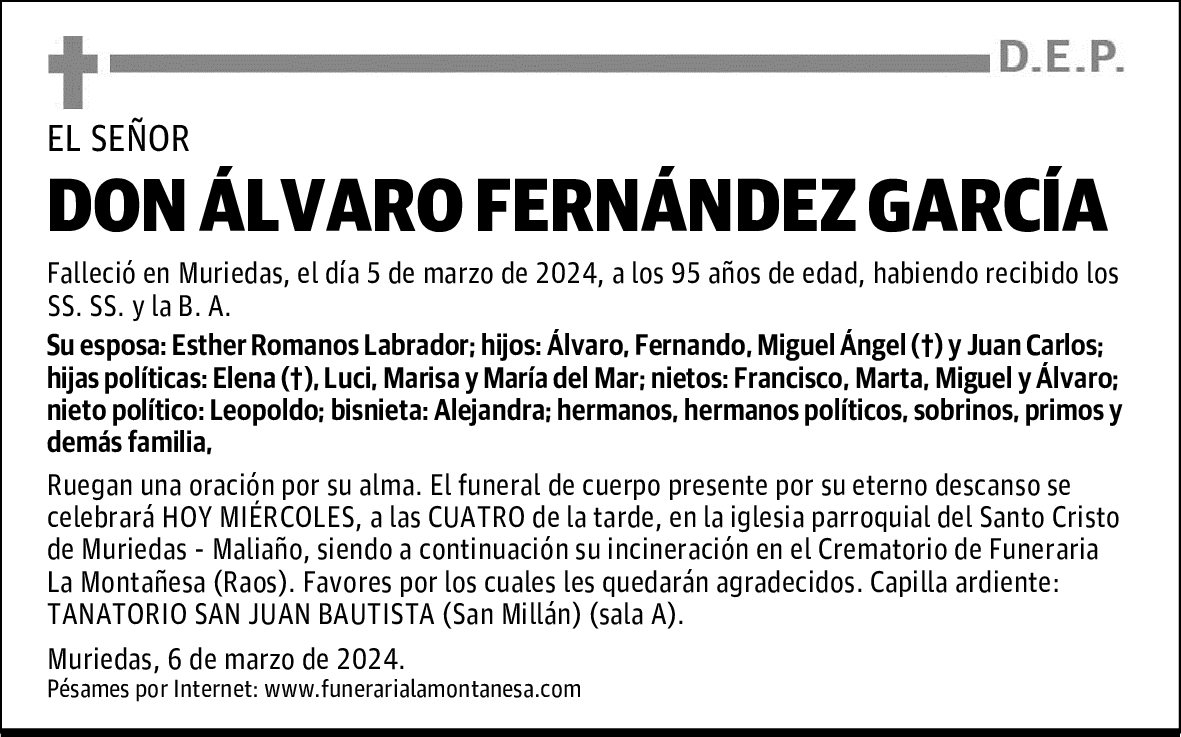 D.E.P.

EL SEÑOR

DON ÁLVARO FERNÁNDEZ GARCÍA

Falleció en Muriedas, el día 5 de marzo de 2024, a los 95 años de edad, habiendo recibido los SS. SS. y la B. A.

Su esposa: Esther Romanos Labrador; hijos: Álvaro, Fernando, Miguel Ángel (†) y Juan Carlos; hijas políticas: Elena (†), Luci, Marisa y María del Mar; nietos: Francisco, Marta, Miguel y Álvaro; nieto político: Leopoldo; bisnieta: Alejandra; hermanos, hermanos políticos, sobrinos, primos y demás familia,

Ruegan una oración por su alma. El funeral de cuerpo presente por su eterno descanso se celebrará HOY MIÉRCOLES, a las CUATRO de la tarde, en la iglesia parroquial del Santo Cristo de Muriedas - Maliaño, siendo a continuación su incineración en el Crematorio de Funeraria La Montañesa (Raos). Favores por los cuales les quedarán agradecidos. Capilla ardiente: TANATORIO SAN JUAN BAUTISTA (San Millán) (sala A).

Muriedas, 6 de marzo de 2024.
Pésames por Internet: www.funerarialamontanesa.com